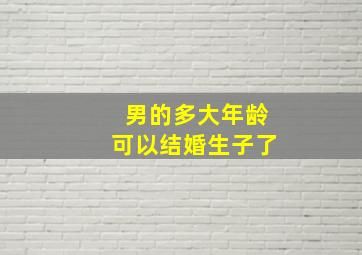 男的多大年龄
可以结婚生子了